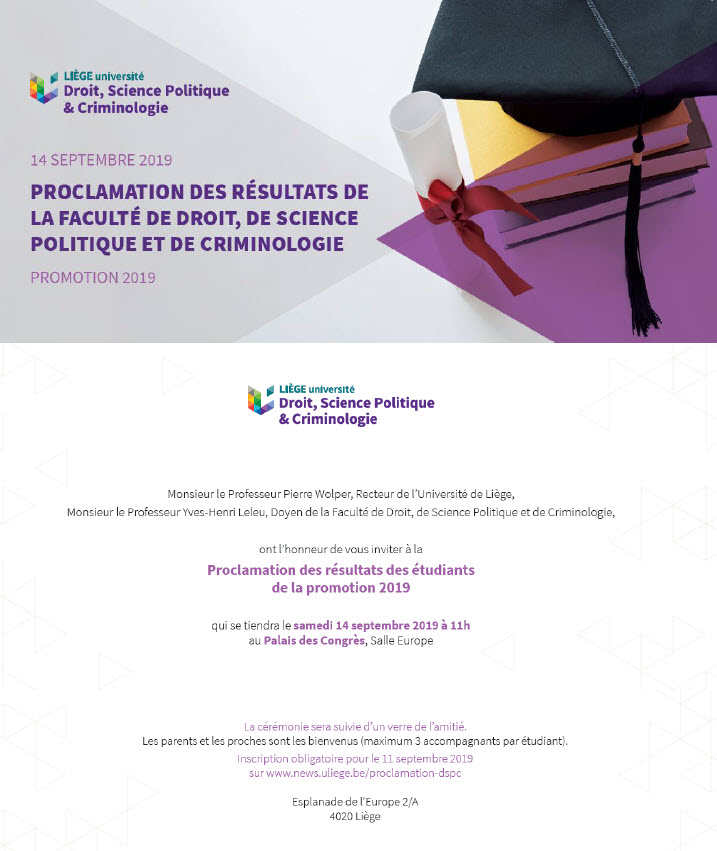 LIÈGE université
Droit, Science Politique & Criminologie

14 SEPTEMBRE 2019

PROCLAMATION DES RÉSULTATS DE LA FACULTÉ DE DROIT, DE SCIENCE POLITIQUE ET DE CRIMINOLOGIE

PROMOTION 2019

LIÈGE université
Droit, Science Politique & Criminologie

Monsieur le Professeur Pierre Wolper, Recteur de l'Université de Liège,
Monsieur le Professeur Yves-Henri Leleu, Doyen de la Faculté de Droit, de Science Politique et de Criminologie,

ont l'honneur de vous inviter à la

Proclamation des résultats des étudiants de la promotion 2019

qui se tiendra le samedi 14 septembre 2019 à 11h
au Palais des Congrès, Salle Europe

La cérémonie sera suivie d'un verre de l'amitié.
Les parents et les proches sont les bienvenus (maximum 3 accompagnants par étudiant).
Inscription obligatoire pour le 11 septembre 2019
sur www.news.uliege.be/proclamation-dspc

Esplanade de l'Europe 2/A
4020 Liège